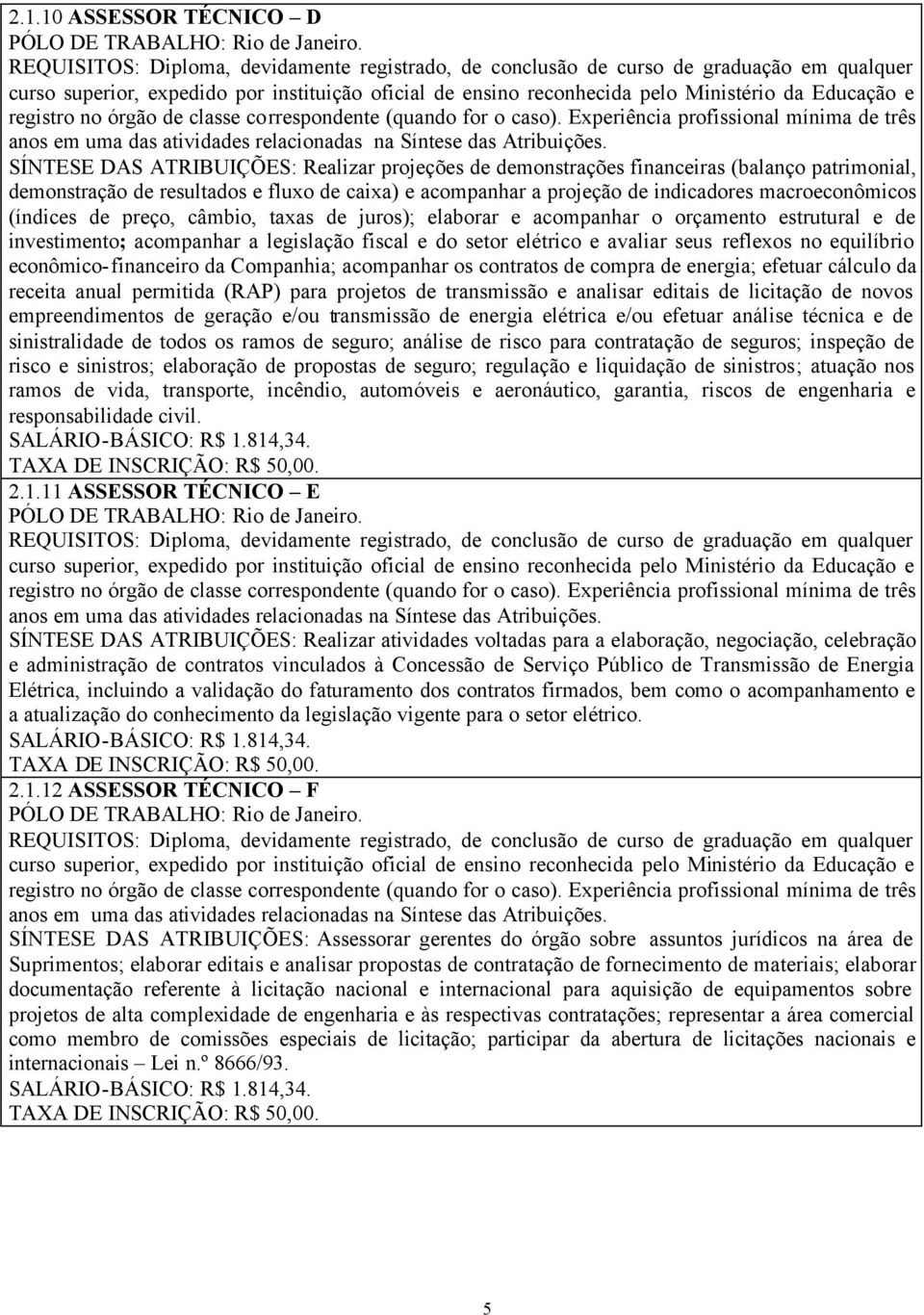 2.1.10 ASSESSOR TÉCNICO – D
PÓLO DE TRABALHO: Rio de Janeiro.
REQUISITOS: Diploma, devidamente registrado, de conclusão de curso de graduação em qualquer curso superior, expedido por instituição oficial de ensino reconhecida pelo Ministério da Educação e registro no órgão de classe correspondente (quando for o caso). Experiência profissional mínima de três anos em uma das atividades relacionadas na Síntese das Atribuições.
SÍNTESE DAS ATRIBUIÇÕES: Realizar projeções de demonstrações financeiras (balanço patrimonial, demonstração de resultados e fluxo de caixa) e acompanhar a projeção de indicadores macroeconômicos (índices de preço, câmbio, taxas de juros); elaborar e acompanhar o orçamento estrutural e de investimento; acompanhar a legislação fiscal e do setor elétrico e avaliar seus reflexos no equilíbrio econômico-financeiro da Companhia; acompanhar os contratos de compra de energia; efetuar cálculo da receita anual permitida (RAP) para projetos de transmissão e analisar editais de licitação de novos empreendimentos de geração e/ou transmissão de energia elétrica e/ou efetuar análise técnica e de sinistralidade de todos os ramos de seguro; análise de risco para contratação de seguros; inspeção de risco e sinistros; elaboração de propostas de seguro; regulação e liquidação de sinistros; atuação nos ramos de vida, transporte, incêndio, automóveis e aeronáutico, garantia, riscos de engenharia e responsabilidade civil.
SALÁRIO-BÁSICO: R$ 1.814,34.
TAXA DE INSCRIÇÃO: R$ 50,00.
2.1.11 ASSESSOR TÉCNICO – E
PÓLO DE TRABALHO: Rio de Janeiro.
REQUISITOS: Diploma, devidamente registrado, de conclusão de curso de graduação em qualquer curso superior, expedido por instituição oficial de ensino reconhecida pelo Ministério da Educação e registro no órgão de classe correspondente (quando for o caso). Experiência profissional mínima de três anos em uma das atividades relacionadas na Síntese das Atribuições.
SÍNTESE DAS ATRIBUIÇÕES: Realizar atividades voltadas para a elaboração, negociação, celebração e administração de contratos vinculados à Concessão de Serviço Público de Transmissão de Energia Elétrica, incluindo a validação do faturamento dos contratos firmados, bem como o acompanhamento e a atualização do conhecimento da legislação vigente para o setor elétrico.
SALÁRIO-BÁSICO: R$ 1.814,34.
TAXA DE INSCRIÇÃO: R$ 50,00.
2.1.12 ASSESSOR TÉCNICO – F
PÓLO DE TRABALHO: Rio de Janeiro.
REQUISITOS: Diploma, devidamente registrado, de conclusão de curso de graduação em qualquer curso superior, expedido por instituição oficial de ensino reconhecida pelo Ministério da Educação e registro no órgão de classe correspondente (quando for o caso). Experiência profissional mínima de três anos em uma das atividades relacionadas na Síntese das Atribuições.
SÍNTESE DAS ATRIBUIÇÕES: Assessorar gerentes do órgão sobre assuntos jurídicos na área de Suprimentos; elaborar editais e analisar propostas de contratação de fornecimento de materiais; elaborar documentação referente à licitação nacional e internacional para aquisição de equipamentos sobre projetos de alta complexidade de engenharia e às respectivas contratações; representar a área comercial como membro de comissões especiais de licitação; participar da abertura de licitações nacionais e internacionais – Lei n.º 8666/93.
SALÁRIO-BÁSICO: R$ 1.814,34.
TAXA DE INSCRIÇÃO: R$ 50,00.

5